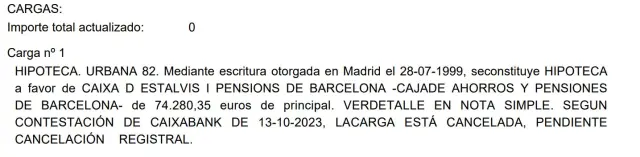 CARGAS:
Importe total actualizado: 0

Carga nº 1
HIPOTECA. URBANA 82. Mediante escritura otorgada en Madrid el 28-07-1999, seconstituye HIPOTECA a favor de CAIXA D ESTALVIS I PENSIONS DE BARCELONA -CAJADE AHORROS Y PENSIONES DE BARCELONA- de 74.280,35 euros de principal. VERDETALLE EN NOTA SIMPLE. SEGUN CONTESTACIÓN DE CAIXABANK DE 13-10-2023, LACARGA ESTÁ CANCELADA, PENDIENTE CANCELACIÓN REGISTRAL.